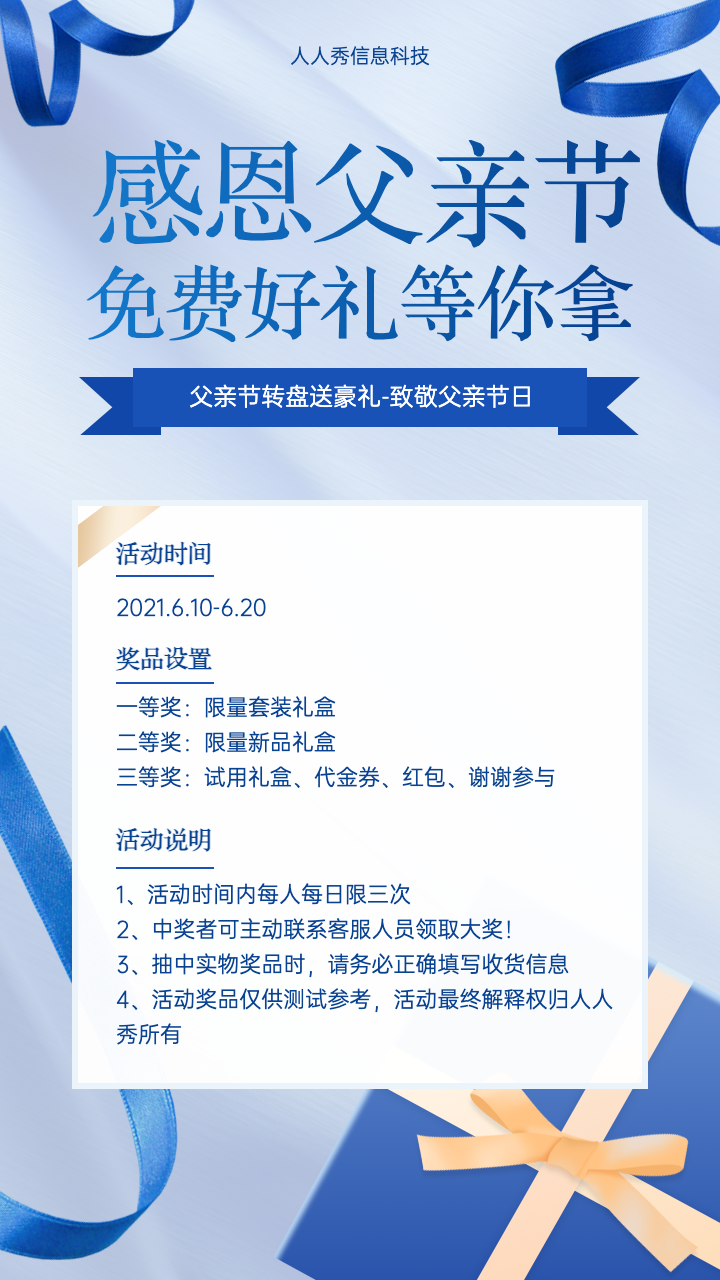 人人秀信息科技

感恩父亲节
免费好礼等你拿

父亲节转盘送豪礼-致敬父亲节日

活动时间

2021.6.10-6.20

奖品设置

一等奖：限量套装礼盒
二等奖：限量新品礼盒
三等奖：试用礼盒、代金券、红包、谢谢参与

活动说明

1、活动时间内每人每日限三次
2、中奖者可主动联系客服人员领取大奖！
3、抽中实物奖品时，请务必正确填写收货信息
4、活动奖品仅供测试参考，活动最终解释权归人人秀所有